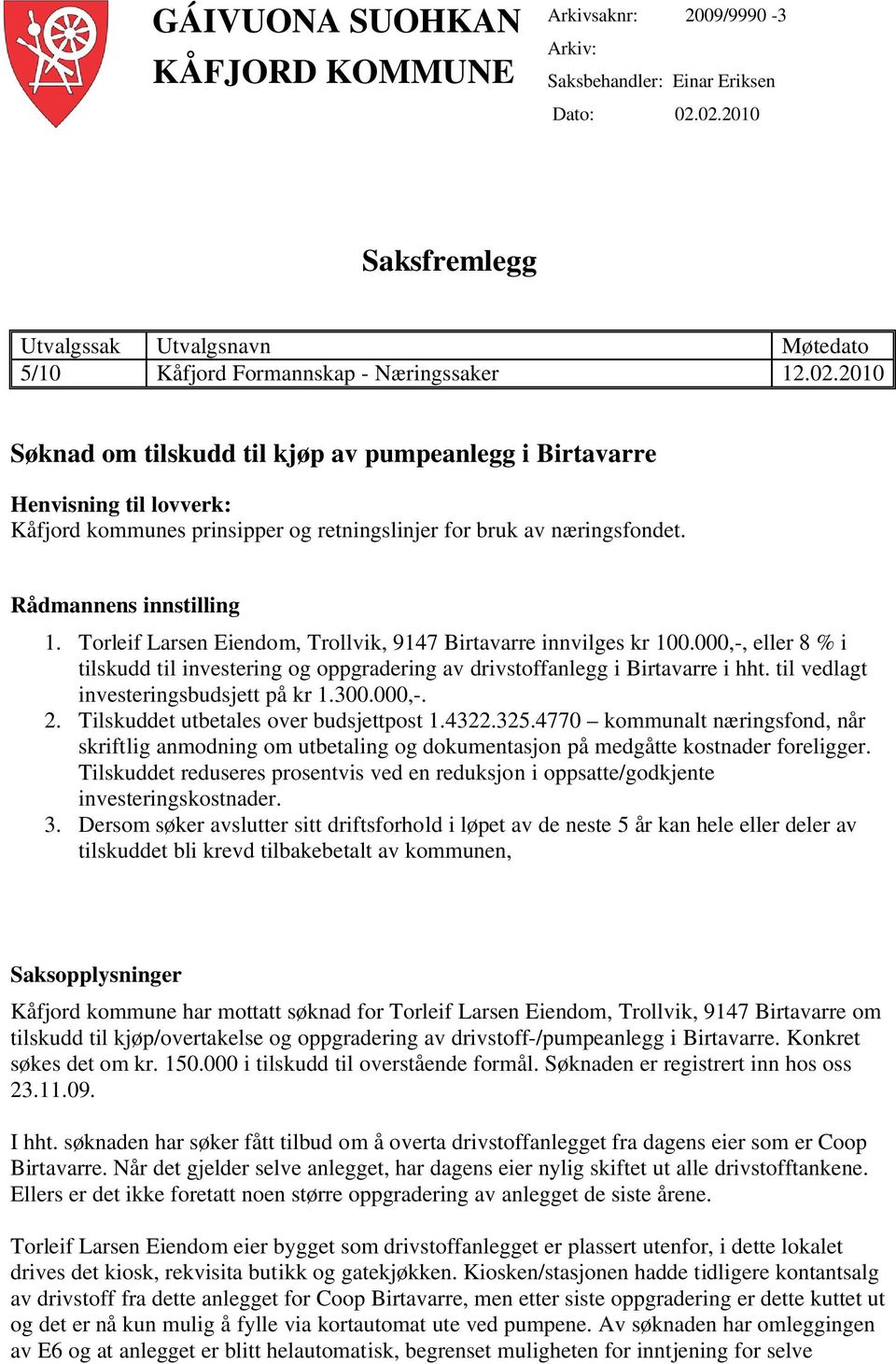 GÁIVUONA SUOHKAN
KÅFJORD KOMMUNE

Arkivsaknr: 2009/9990 -3
Arkiv:
Saksbehandler: Einar Eriksen
Dato: 02.02.2010

Saksfremlegg

| Utvalgssak | Utvalgsnavn | Møtedato |
|---|---|---|
| 5/10 | Kåfjord Formannskap - Næringssaker | 12.02.2010 |

Søknad om tilskudd til kjøp av pumpeanlegg i Birtavarre

Henvisning til lovverk:
Kåfjord kommunes prinsipper og retningslinjer for bruk av næringsfondet.

Rådmannens innstilling

1. Torleif Larsen Eiendom, Trollvik, 9147 Birtavarre innvilges kr 100.000,-, eller 8 % i tilskudd til investering og oppgradering av drivstoffanlegg i Birtavarre i hht. til vedlagt investeringsbudsjett på kr 1.300.000,-.
2. Tilskuddet utbetales over budsjettpost 1.4322.325.4770 – kommunalt næringsfond, når skriftlig anmodning om utbetaling og dokumentasjon på medgåtte kostnader foreligger. Tilskuddet reduseres prosentvis ved en reduksjon i oppsatte/godkjente investeringskostnader.
3. Dersom søker avslutter sitt driftsforhold i løpet av de neste 5 år kan hele eller deler av tilskuddet bli krevd tilbakebetalt av kommunen,

Saksopplysninger

Kåfjord kommune har mottatt søknad for Torleif Larsen Eiendom, Trollvik, 9147 Birtavarre om tilskudd til kjøp/overtakelse og oppgradering av drivstoff-/pumpeanlegg i Birtavarre. Konkret søkes det om kr. 150.000 i tilskudd til overstående formål. Søknaden er registrert inn hos oss 23.11.09.

I hht. søknaden har søker fått tilbud om å overta drivstoffanlegget fra dagens eier som er Coop Birtavarre. Når det gjelder selve anlegget, har dagens eier nylig skiftet ut alle drivstofftankene. Ellers er det ikke foretatt noen større oppgradering av anlegget de siste årene.

Torleif Larsen Eiendom eier bygget som drivstoffanlegget er plassert utenfor, i dette lokalet drives det kiosk, rekvisita butikk og gatekjøkken. Kiosken/stasjonen hadde tidligere kontantsalg av drivstoff fra dette anlegget for Coop Birtavarre, men etter siste oppgradering er dette kuttet ut og det er nå kun mulig å fylle via kortautomat ute ved pumpene. Av søknaden har omleggingen av E6 og at anlegget er blitt helautomatisk, begrenset muligheten for inntjening for selve